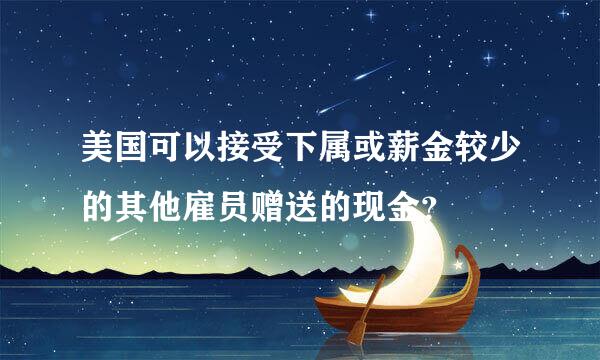 美国可以接受下属或薪金较少的其他雇员赠送的现金?